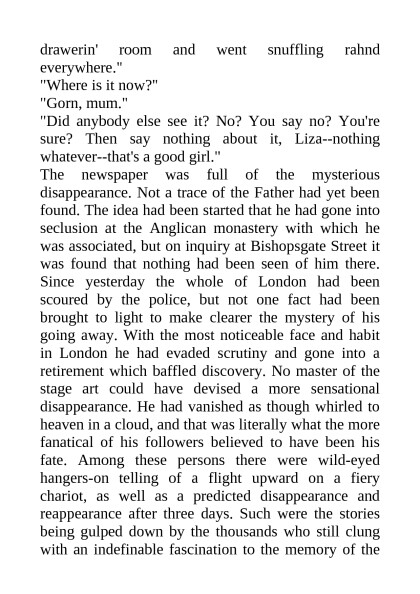 drawerin' room and went snuffling rahnd everywhere."
"Where is it now?"
"Gorn, mum."
"Did anybody else see it? No? You say no? You're sure? Then say nothing about it, Liza--nothing whatever--that's a good girl."
The newspaper was full of the mysterious disappearance. Not a trace of the Father had yet been found. The idea had been started that he had gone into seclusion at the Anglican monastery with which he was associated, but on inquiry at Bishopsgate Street it was found that nothing had been seen of him there. Since yesterday the whole of London had been scoured by the police, but not one fact had been brought to light to make clearer the mystery of his going away. With the most noticeable face and habit in London he had evaded scrutiny and gone into a retirement which baffled discovery. No master of the stage art could have devised a more sensational disappearance. He had vanished as though whirled to heaven in a cloud, and that was literally what the more fanatical of his followers believed to have been his fate. Among these persons there were wild-eyed hangers-on telling of a flight upward on a fiery chariot, as well as a predicted disappearance and reappearance after three days. Such were the stories being gulped down by the thousands who still clung with an indefinable fascination to the memory of the